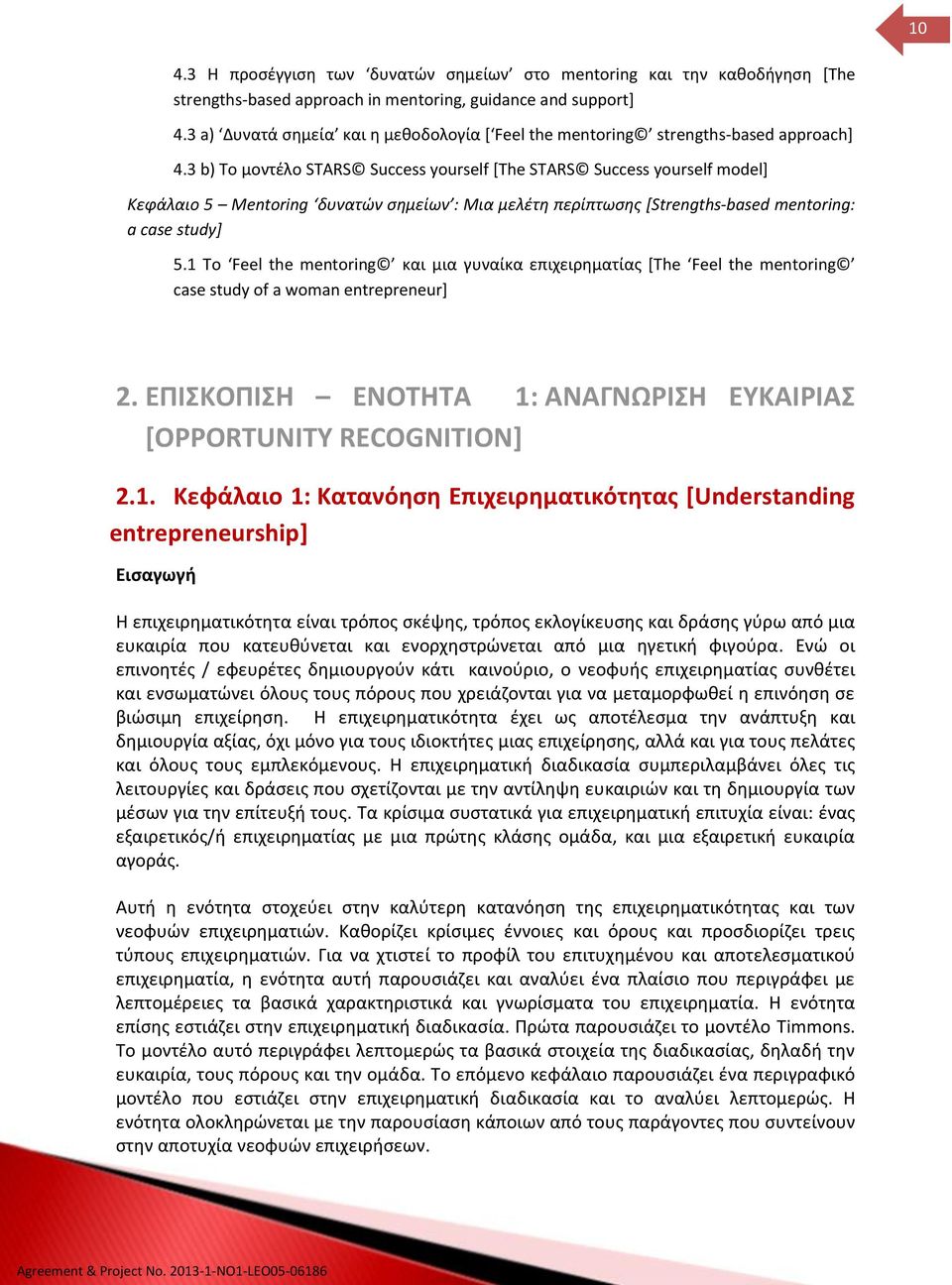 10

4.3 Η προσέγγιση των ‘δυνατών σημείων’ στο mentoring και την καθοδήγηση [The strengths-based approach in mentoring, guidance and support]

4.3 a) ‘Δυνατά σημεία’ και η μεθοδολογία [‘Feel the mentoring©’ strengths-based approach]

4.3 b) Το μοντέλο STARS© Success yourself [The STARS© Success yourself model]

Κεφάλαιο 5 – Mentoring ‘δυνατών σημείων’: Μια μελέτη περίπτωσης [Strengths-based mentoring: a case study]

5.1 Το ‘Feel the mentoring©’ και μια γυναίκα επιχειρηματίας [The ‘Feel the mentoring©’ case study of a woman entrepreneur]

2. ΕΠΙΣΚΟΠΙΣΗ – ΕΝΟΤΗΤΑ 1: ΑΝΑΓΝΩΡΙΣΗ ΕΥΚΑΙΡΙΑΣ [OPPORTUNITY RECOGNITION]

2.1. Κεφάλαιο 1: Κατανόηση Επιχειρηματικότητας [Understanding entrepreneurship]

Εισαγωγή

Η επιχειρηματικότητα είναι τρόπος σκέψης, τρόπος εκλογίκευσης και δράσης γύρω από μια ευκαιρία που κατευθύνεται και ενορχηστρώνεται από μια ηγετική φιγούρα. Ενώ οι επινοητές / εφευρέτες δημιουργούν κάτι καινούριο, ο νεοφυής επιχειρηματίας συνθέτει και ενσωματώνει όλους τους πόρους που χρειάζονται για να μεταμορφωθεί η επινόηση σε βιώσιμη επιχείρηση. Η επιχειρηματικότητα έχει ως αποτέλεσμα την ανάπτυξη και δημιουργία αξίας, όχι μόνο για τους ιδιοκτήτες μιας επιχείρησης, αλλά και για τους πελάτες και όλους τους εμπλεκόμενους. Η επιχειρηματική διαδικασία συμπεριλαμβάνει όλες τις λειτουργίες και δράσεις που σχετίζονται με την αντίληψη ευκαιριών και τη δημιουργία των μέσων για την επίτευξή τους. Τα κρίσιμα συστατικά για επιχειρηματική επιτυχία είναι: ένας εξαιρετικός/ή επιχειρηματίας με μια πρώτης κλάσης ομάδα, και μια εξαιρετική ευκαιρία αγοράς.

Αυτή η ενότητα στοχεύει στην καλύτερη κατανόηση της επιχειρηματικότητας και των νεοφυών επιχειρηματιών. Καθορίζει κρίσιμες έννοιες και όρους και προσδιορίζει τρεις τύπους επιχειρηματιών. Για να χτιστεί το προφίλ του επιτυχημένου και αποτελεσματικού επιχειρηματία, η ενότητα αυτή παρουσιάζει και αναλύει ένα πλαίσιο που περιγράφει με λεπτομέρειες τα βασικά χαρακτηριστικά και γνωρίσματα του επιχειρηματία. Η ενότητα επίσης εστιάζει στην επιχειρηματική διαδικασία. Πρώτα παρουσιάζει το μοντέλο Timmons. Το μοντέλο αυτό περιγράφει λεπτομερώς τα βασικά στοιχεία της διαδικασίας, δηλαδή την ευκαιρία, τους πόρους και την ομάδα. Το επόμενο κεφάλαιο παρουσιάζει ένα περιγραφικό μοντέλο που εστιάζει στην επιχειρηματική διαδικασία και το αναλύει λεπτομερώς. Η ενότητα ολοκληρώνεται με την παρουσίαση κάποιων από τους παράγοντες που συντείνουν στην αποτυχία νεοφυών επιχειρήσεων.

Agreement & Project No. 2013-1-NO1-LEO05-06186